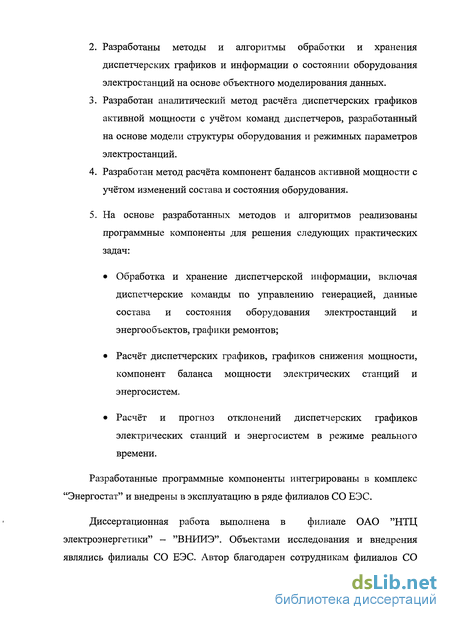 2. Разработаны методы и алгоритмы обработки и хранения диспетчерских графиков и информации о состоянии оборудования электростанций на основе объектного моделирования данных.

3. Разработан аналитический метод расчёта диспетчерских графиков активной мощности с учётом команд диспетчеров, разработанный на основе модели структуры оборудования и режимных параметров электростанций.

4. Разработан метод расчёта компонент балансов активной мощности с учётом изменений состава и состояния оборудования.

5. На основе разработанных методов и алгоритмов реализованы программные компоненты для решения следующих практических задач:

• Обработка и хранение диспетчерской информации, включая диспетчерские команды по управлению генерацией, данные состава и состояния оборудования электростанций и энергообъектов, графики ремонтов;

• Расчёт диспетчерских графиков, графиков снижения мощности, компонент баланса мощности электрических станций и энергосистем.

• Расчёт и прогноз отклонений диспетчерских графиков электрических станций и энергосистем в режиме реального времени.

Разработанные программные компоненты интегрированы в комплекс "Энергостат" и внедрены в эксплуатацию в ряде филиалов СО ЕЭС.

Диссертационная работа выполнена в филиале ОАО "НТЦ электроэнергетики" – "ВНИИЭ". Объектами исследования и внедрения являлись филиалы СО ЕЭС. Автор благодарен сотрудникам филиалов СО

dsLib.net
библиотека диссертаций